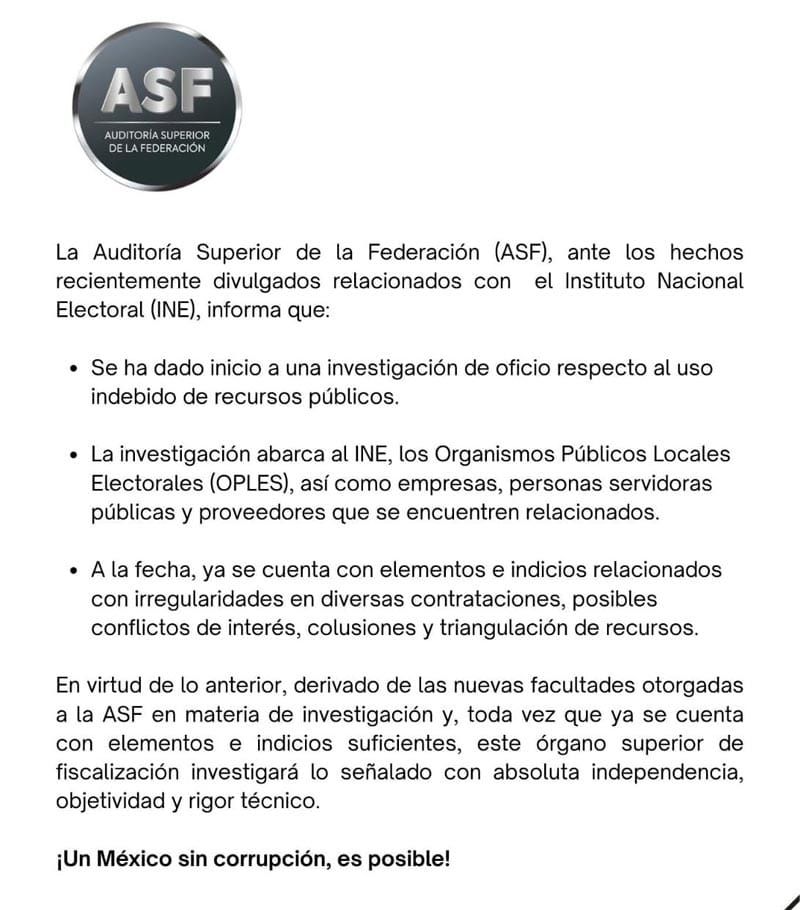 ASF
AUDITORÍA SUPERIOR
DE LA FEDERACIÓN

La Auditoría Superior de la Federación (ASF), ante los hechos recientemente divulgados relacionados con el Instituto Nacional Electoral (INE), informa que:

• Se ha dado inicio a una investigación de oficio respecto al uso indebido de recursos públicos.

• La investigación abarca al INE, los Organismos Públicos Locales Electorales (OPLES), así como empresas, personas servidoras públicas y proveedores que se encuentren relacionados.

• A la fecha, ya se cuenta con elementos e indicios relacionados con irregularidades en diversas contrataciones, posibles conflictos de interés, colusiones y triangulación de recursos.

En virtud de lo anterior, derivado de las nuevas facultades otorgadas a la ASF en materia de investigación y, toda vez que ya se cuenta con elementos e indicios suficientes, este órgano superior de fiscalización investigará lo señalado con absoluta independencia, objetividad y rigor técnico.

¡Un México sin corrupción, es posible!